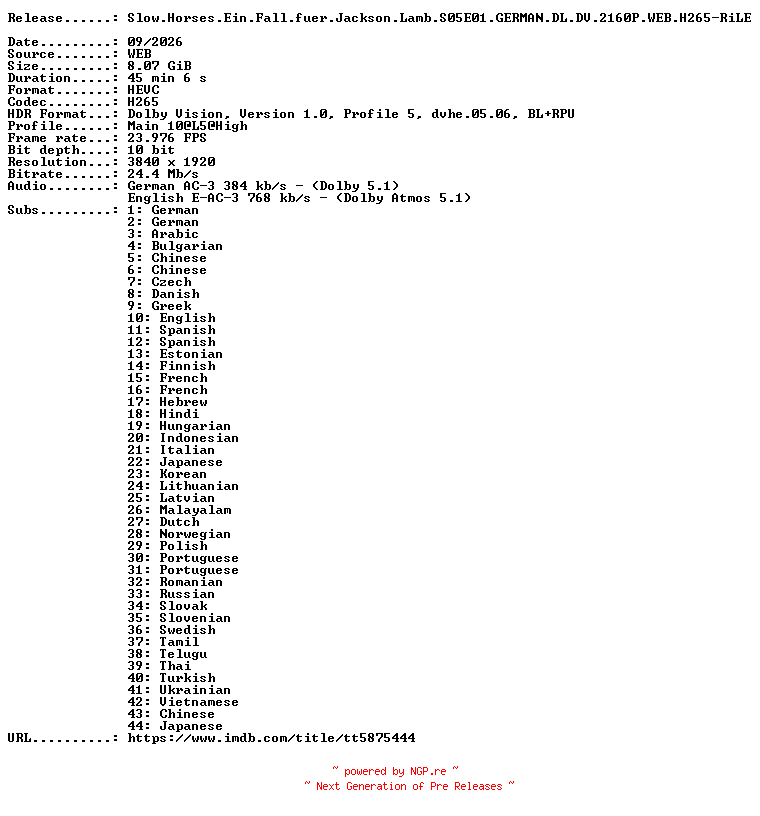 Release......: Slow.Horses.Ein.Fall.fuer.Jackson.Lamb.S05E01.GERMAN.DL.DV.2160P.WEB.H265-RiLE

Date.........: 09/2026
Source.......: WEB
Size.........: 8.07 GiB
Duration.....: 45 min 6 s
Format.......: HEVC
Codec........: H265
HDR Format...: Dolby Vision, Version 1.0, Profile 5, dvhe.05.06, BL+RPU
Profile......: Main 10@L5@High
Frame rate...: 23.976 FPS
Bit depth....: 10 bit
Resolution...: 3840 x 1920
Bitrate......: 24.4 Mb/s
Audio........: German AC-3 384 kb/s - (Dolby 5.1)
English E-AC-3 768 kb/s - (Dolby Atmos 5.1)
Subs.........: 1: German
2: German
3: Arabic
4: Bulgarian
5: Chinese
6: Chinese
7: Czech
8: Danish
9: Greek
10: English
11: Spanish
12: Spanish
13: Estonian
14: Finnish
15: French
16: French
17: Hebrew
18: Hindi
19: Hungarian
20: Indonesian
21: Italian
22: Japanese
23: Korean
24: Lithuanian
25: Latvian
26: Malayalam
27: Dutch
28: Norwegian
29: Polish
30: Portuguese
31: Portuguese
32: Romanian
33: Russian
34: Slovak
35: Slovenian
36: Swedish
37: Tamil
38: Telugu
39: Thai
40: Turkish
41: Ukrainian
42: Vietnamese
43: Chinese
44: Japanese
URL..........: https://www.imdb.com/title/tt5875444

~ powered by NGP.re ~
~ Next Generation of Pre Releases ~